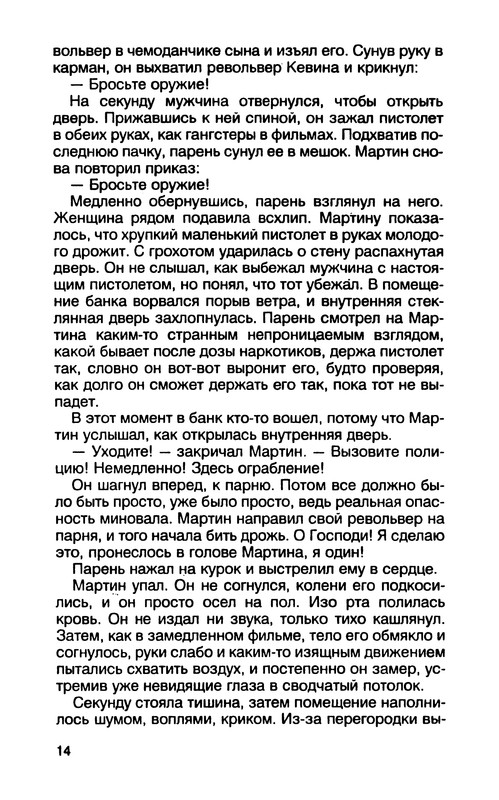 вольвер в чемоданчике сына и изъял его. Сунув руку в карман, он выхватил револьвер Кевина и крикнул:
— Бросьте оружие!
На секунду мужчина отвернулся, чтобы открыть дверь. Прижавшись к ней спиной, он зажал пистолет в обеих руках, как гангстеры в фильмах. Подхватив последнюю пачку, парень сунул ее в мешок. Мартин снова повторил приказ:
— Бросьте оружие!
Медленно обернувшись, парень взглянул на него. Женщина рядом подавила всхлип. Мартину показалось, что хрупкий маленький пистолет в руках молодого дрожит. С грохотом ударилась о стену распахнутая дверь. Он не слышал, как выбежал мужчина с настоящим пистолетом, но понял, что тот убежал. В помещение банка ворвался порыв ветра, и внутренняя стеклянная дверь захлопнулась. Парень смотрел на Мартина каким-то странным непроницаемым взглядом, какой бывает после дозы наркотиков, держа пистолет так, словно он вот-вот выронит его, будто проверяя, как долго он сможет держать его так, пока тот не выпадет.
В этот момент в банк кто-то вошел, потому что Мартин услышал, как открылась внутренняя дверь.
— Уходите! — закричал Мартин. — Вызовите полицию! Немедленно! Здесь ограбление!
Он шагнул вперед, к парню. Потом все должно было быть просто, уже было просто, ведь реальная опасность миновала. Мартин направил свой револьвер на парня, и того начала бить дрожь. О Господи! Я сделаю это, пронеслось в голове Мартина, я один!
Парень нажал на курок и выстрелил ему в сердце.
Мартин упал. Он не согнулся, колени его подкосились, и он просто осел на пол. Изо рта полилась кровь. Он не издал ни звука, только тихо кашлянул. Затем, как в замедленном фильме, тело его обмякло и согнулось, руки слабо и каким-то изящным движением пытались схватить воздух, и постепенно он замер, устремив уже невидящие глаза в сводчатый потолок.
Секунду стояла тишина, затем помещение наполнилось шумом, воплями, криком. Из-за перегородки вы-

14